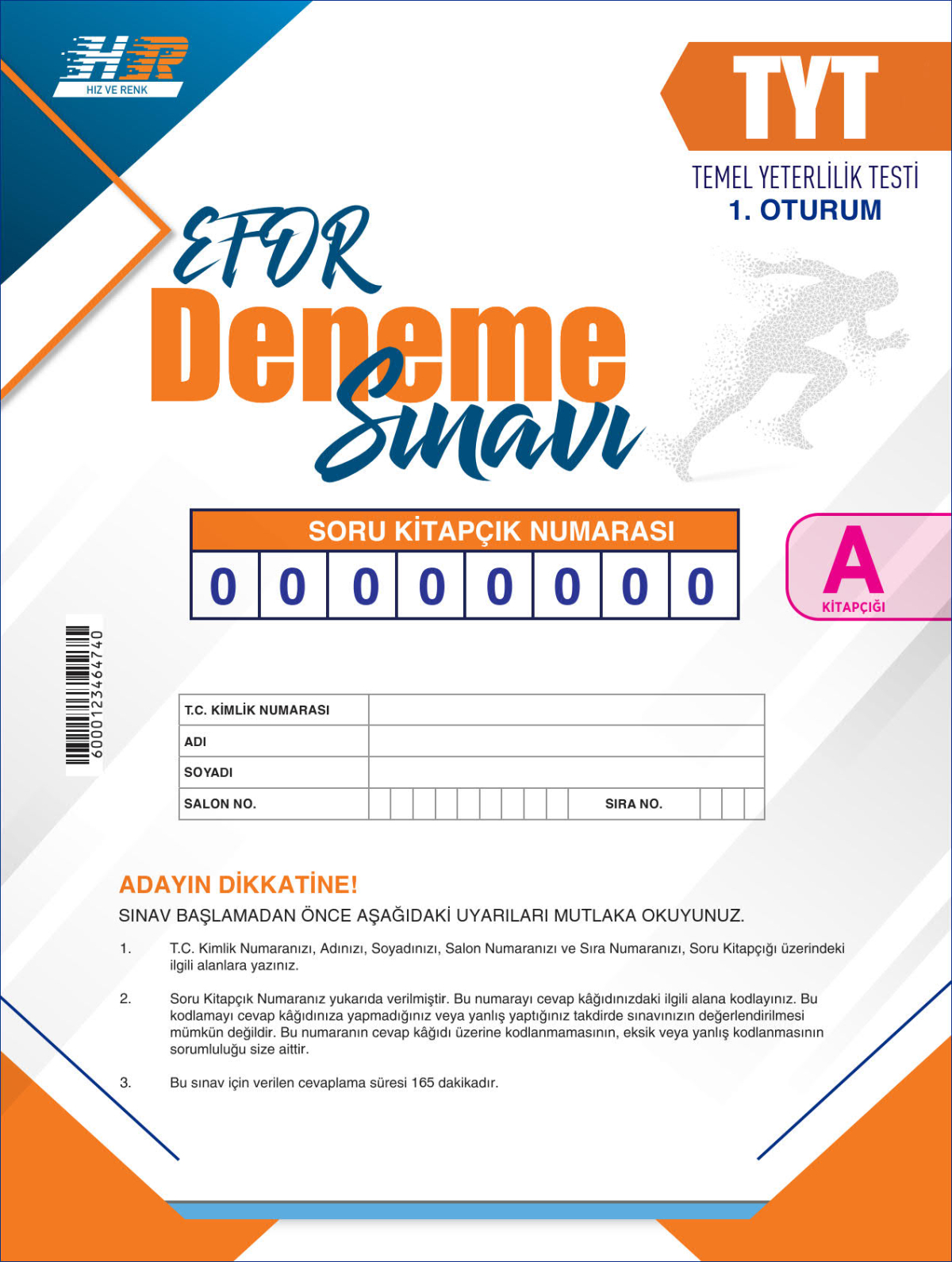 HR
HIZ VE RENK

TYT

TEMEL YETERLİLİK TESTİ
1. OTURUM

EFOR Deneme Sınavı

SORU KİTAPÇIK NUMARASI

| 0 | 0 | 0 | 0 | 0 | 0 | 0 | 0 |
|---|---|---|---|---|---|---|---|

A
KİTAPÇIĞI

6000123464740

| T.C. KİMLİK NUMARASI | |
|---|---|
| ADI | |
| SOYADI | |
| SALON NO. | SIRA NO. |

ADAYIN DİKKATİNE!

SINAV BAŞLAMADAN ÖNCE AŞAĞIDAKİ UYARILARI MUTLAKA OKUYUNUZ.

1. T.C. Kimlik Numaranızı, Adınızı, Soyadınızı, Salon Numaranızı ve Sıra Numaranızı, Soru Kitapçığı üzerindeki ilgili alanlara yazınız.

2. Soru Kitapçık Numaranız yukarıda verilmiştir. Bu numarayı cevap kâğıdınızdaki ilgili alana kodlayınız. Bu kodlamayı cevap kâğıdınıza yapmadığınız veya yanlış yaptığınız takdirde sınavınızın değerlendirilmesi mümkün değildir. Bu numaranın cevap kâğıdı üzerine kodlanmamasının, eksik veya yanlış kodlanmasının sorumluluğu size aittir.

3. Bu sınav için verilen cevaplama süresi 165 dakikadır.